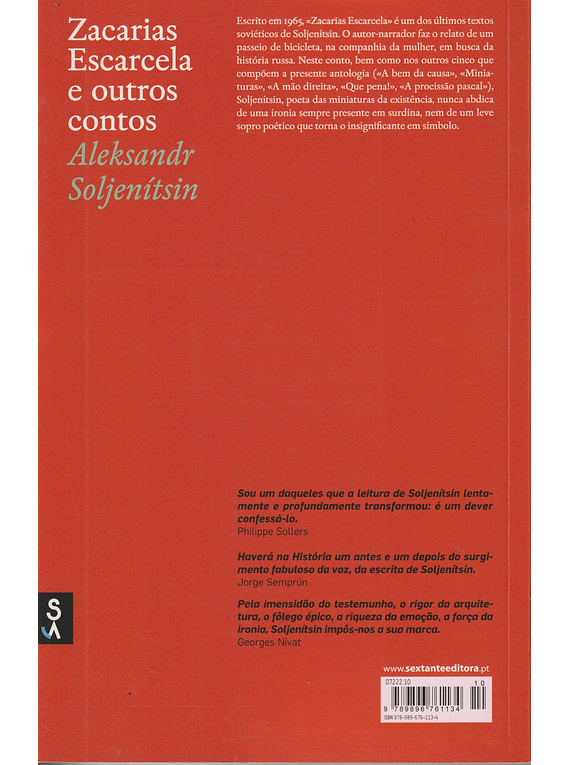 Zacarias Escarcela e outros contos
Aleksandr Soljenítsin

Escrito em 1965, «Zacarias Escarcela» é um dos últimos textos soviéticos de Soljenítsin. O autor-narrador faz o relato de um passeio de bicicleta, na companhia da mulher, em busca da história russa. Neste conto, bem como nos outros cinco que compõem a presente antologia («A bem da causa», «Miniaturas», «A mão direita», «Que pena!», «A procissão pascal»), Soljenítsin, poeta das miniaturas da existência, nunca abdica de uma ironia sempre presente em surdina, nem de um leve sopro poético que torna o insignificante em símbolo.

Sou um daqueles que a leitura de Soljenítsin lentamente e profundamente transformou: é um dever confessá-lo.
Philippe Sollers

Haverá na História um antes e um depois do surgimento fabuloso da voz, da escrita de Soljenítsin.
Jorge Semprún

Pela imensidão do testemunho, o rigor da arquitetura, o fôlego épico, a riqueza da emoção, a força da ironia, Soljenítsin impôs-nos a sua marca.
Georges Nivat

SA

www.sextanteeditora.pt

07222.10 10
9 789896 761134
ISBN 978-989-676-113-4